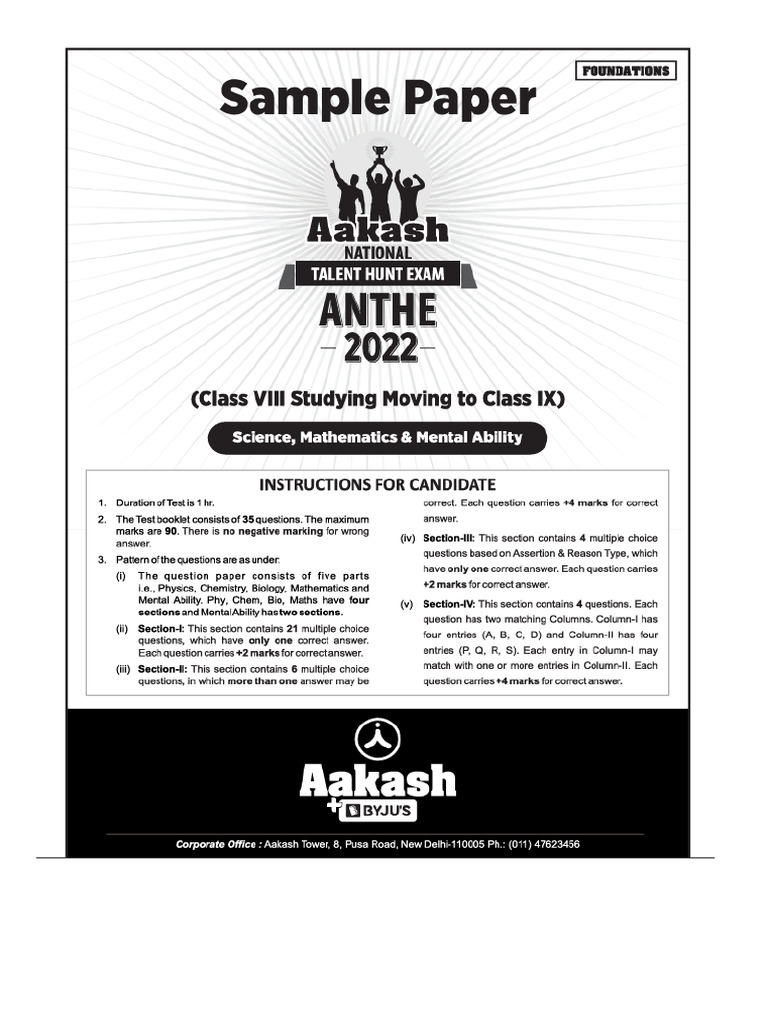 FOUNDATIONS

Sample Paper

Aakash
NATIONAL
TALENT HUNT EXAM
ANTHE
2022

(Class VIII Studying Moving to Class IX)

Science, Mathematics & Mental Ability

INSTRUCTIONS FOR CANDIDATE

1. Duration of Test is 1 hr.

2. The Test booklet consists of 35 questions. The maximum marks are 90. There is no negative marking for wrong answer.

3. Pattern of the questions are as under:

(i) The question paper consists of five parts i.e., Physics, Chemistry, Biology, Mathematics and Mental Ability. Phy, Chem, Bio, Maths have four sections and Mental Ability has two sections.

(ii) Section-I: This section contains 21 multiple choice questions, which have only one correct answer. Each question carries +2 marks for correct answer.

(iii) Section-II: This section contains 6 multiple choice questions, in which more than one answer may be correct. Each question carries +4 marks for correct answer.

(iv) Section-III: This section contains 4 multiple choice questions based on Assertion & Reason Type, which have only one correct answer. Each question carries +2 marks for correct answer.

(v) Section-IV: This section contains 4 questions. Each question has two matching Columns. Column-I has four entries (A, B, C, D) and Column-II has four entries (P, Q, R, S). Each entry in Column-I may match with one or more entries in Column-II. Each question carries +4 marks for correct answer.

Aakash
+ BYJU'S

Corporate Office : Aakash Tower, 8, Pusa Road, New Delhi-110005 Ph.: (011) 47623456